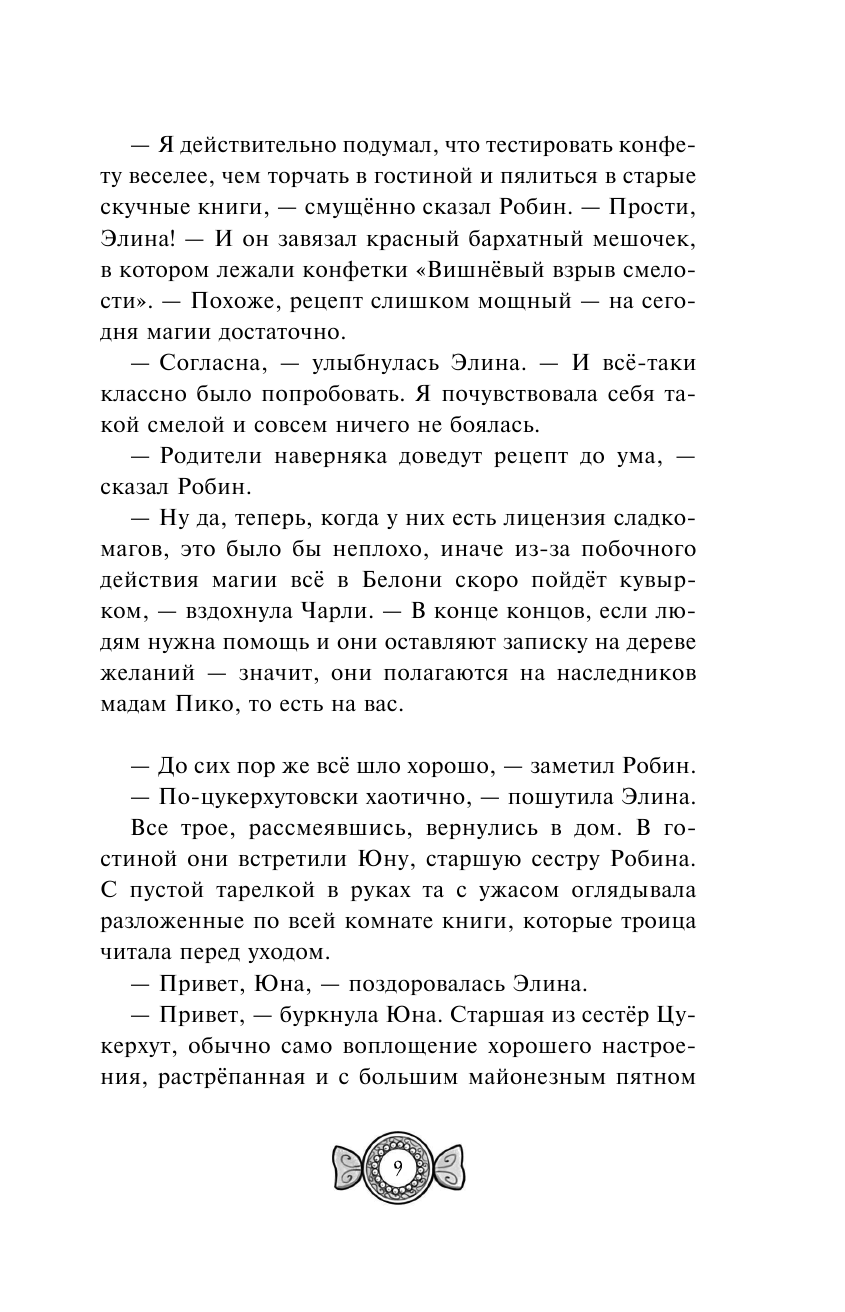 — Я действительно подумал, что тестировать конфету веселее, чем торчать в гостиной и пялиться в старые скучные книги, — смущённо сказал Робин. — Прости, Элина! — И он завязал красный бархатный мешочек, в котором лежали конфетки «Вишнёвый взрыв смелости». — Похоже, рецепт слишком мощный — на сегодня магии достаточно.

— Согласна, — улыбнулась Элина. — И всё-таки классно было попробовать. Я почувствовала себя такой смелой и совсем ничего не боялась.

— Родители наверняка доведут рецепт до ума, — сказал Робин.

— Ну да, теперь, когда у них есть лицензия сладкомагов, это было бы неплохо, иначе из-за побочного действия магии всё в Белони скоро пойдёт кувырком, — вздохнула Чарли. — В конце концов, если людям нужна помощь и они оставляют записку на дереве желаний — значит, они полагаются на наследников мадам Пико, то есть на вас.

— До сих пор же всё шло хорошо, — заметил Робин.

— По-цукерхутовски хаотично, — пошутила Элина.

Все трое, рассмеявшись, вернулись в дом. В гостиной они встретили Юну, старшую сестру Робина. С пустой тарелкой в руках та с ужасом оглядывала разложенные по всей комнате книги, которые троица читала перед уходом.

— Привет, Юна, — поздоровалась Элина.

— Привет, — буркнула Юна. Старшая из сестёр Цукерхут, обычно само воплощение хорошего настроения, растрёпанная и с большим майонезным пятном

9